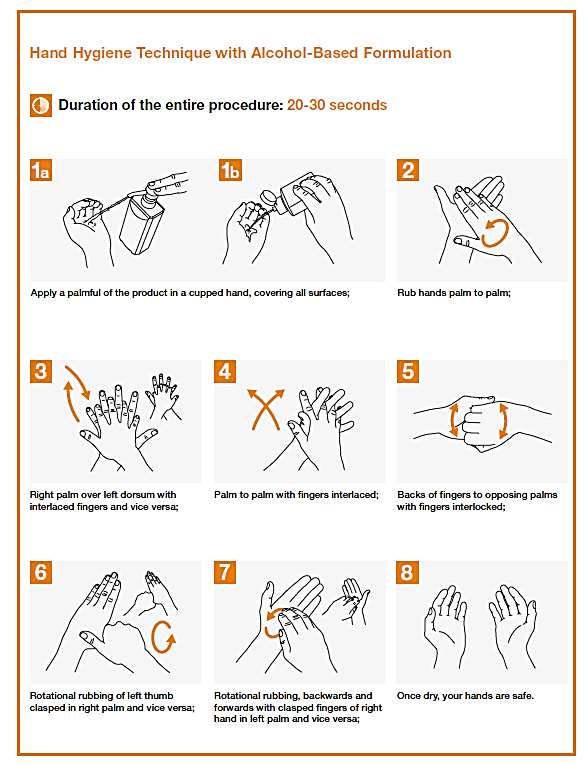 Hand Hygiene Technique with Alcohol-Based Formulation

Duration of the entire procedure: 20-30 seconds

1a

1b

Apply a palmful of the product in a cupped hand, covering all surfaces;

2

Rub hands palm to palm;

3

Right palm over left dorsum with interlaced fingers and vice versa;

4

Palm to palm with fingers interlaced;

5

Backs of fingers to opposing palms with fingers interlocked;

6

Rotational rubbing of left thumb clasped in right palm and vice versa;

7

Rotational rubbing, backwards and forwards with clasped fingers of right hand in left palm and vice versa;

8

Once dry, your hands are safe.